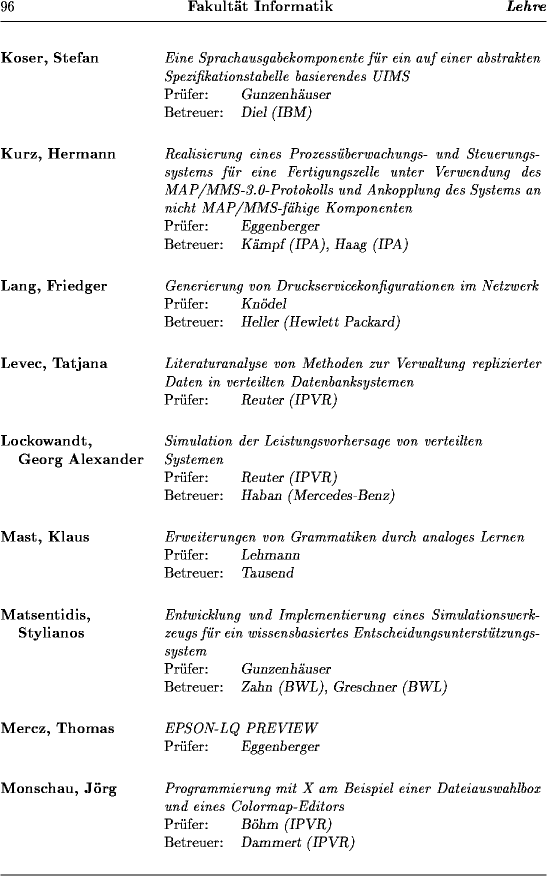 96 Fakultät Informatik Lehre

Koser, Stefan

Eine Sprachausgabekomponente für ein auf einer abstrakten Spezifikationstabelle basierendes UIMS
Prüfer: Gunzenhäuser
Betreuer: Diel (IBM)

Kurz, Hermann

Realisierung eines Prozessüberwachungs- und Steuerungssystems für eine Fertigungszelle unter Verwendung des MAP/MMS-3.0-Protokolls und Ankopplung des Systems an nicht MAP/MMS-fähige Komponenten
Prüfer: Eggenberger
Betreuer: Kämpf (IPA), Haag (IPA)

Lang, Friedger

Generierung von Druckservicekonfigurationen im Netzwerk
Prüfer: Knödel
Betreuer: Heller (Hewlett Packard)

Levec, Tatjana

Literaturanalyse von Methoden zur Verwaltung replizierter Daten in verteilten Datenbanksystemen
Prüfer: Reuter (IPVR)

Lockowandt, Georg Alexander

Simulation der Leistungsvorhersage von verteilten Systemen
Prüfer: Reuter (IPVR)
Betreuer: Haban (Mercedes-Benz)

Mast, Klaus

Erweiterungen von Grammatiken durch analoges Lernen
Prüfer: Lehmann
Betreuer: Tausend

Matsentidis, Stylianos

Entwicklung und Implementierung eines Simulationswerkzeugs für ein wissensbasiertes Entscheidungsunterstützungssystem
Prüfer: Gunzenhäuser
Betreuer: Zahn (BWL), Greschner (BWL)

Mercz, Thomas

EPSON-LQ PREVIEW
Prüfer: Eggenberger

Monschau, Jörg

Programmierung mit X am Beispiel einer Dateiauswahlbox und eines Colormap-Editors
Prüfer: Böhm (IPVR)
Betreuer: Dammert (IPVR)